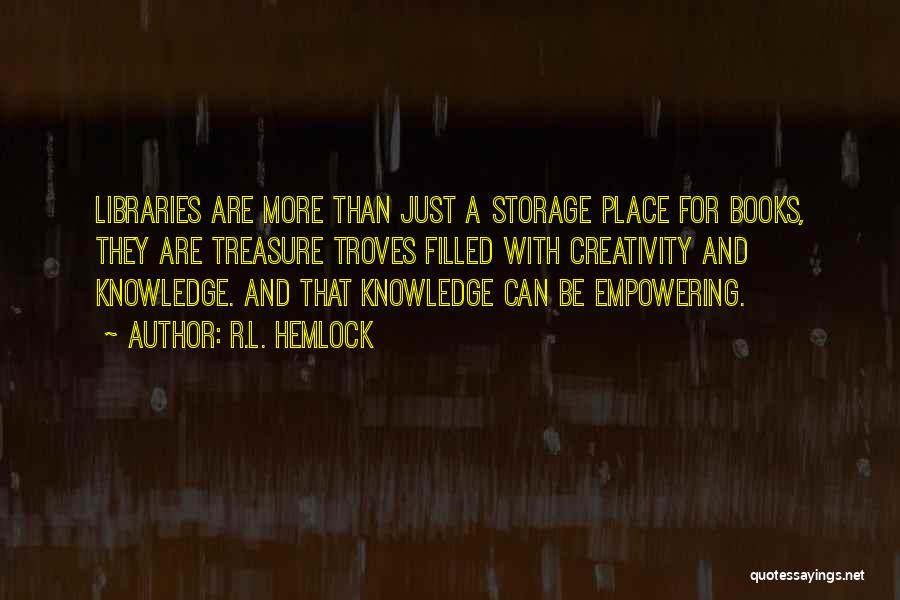 LIBRARIES ARE MORE THAN JUST A STORAGE PLACE FOR BOOKS, THEY ARE TREASURE TROVES FILLED WITH CREATIVITY AND KNOWLEDGE. AND THAT KNOWLEDGE CAN BE EMPOWERING.

~ AUTHOR: R.L. HEMLOCK

quotessayings.net